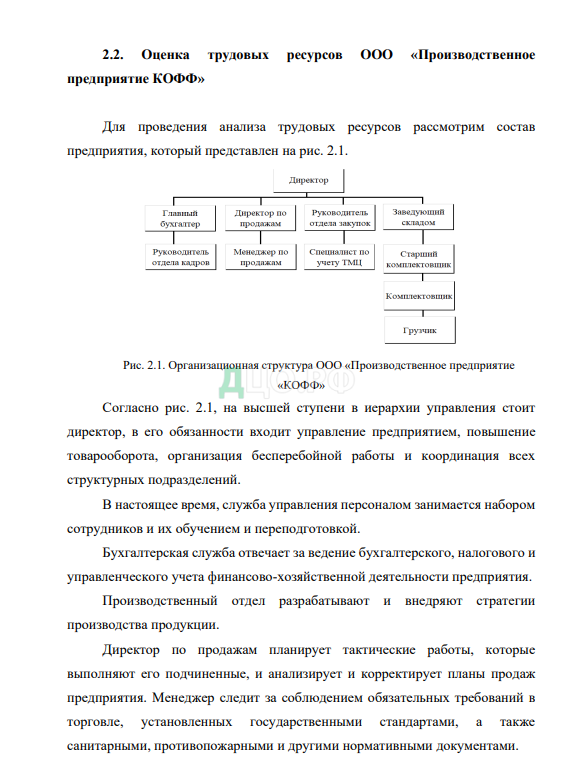 2.2. Оценка трудовых ресурсов ООО «Производственное предприятие КОФФ»

Для проведения анализа трудовых ресурсов рассмотрим состав предприятия, который представлен на рис. 2.1.

Директор

Главный бухгалтер

Директор по продажам

Руководитель отдела закупок

Заведующий складом

Руководитель отдела кадров

Менеджер по продажам

Специалист по учету ТМЦ

Старший комплектовщик

Комплектовщик

Грузчик

Рис. 2.1. Организационная структура ООО «Производственное предприятие «КОФФ»

Согласно рис. 2.1, на высшей ступени в иерархии управления стоит директор, в его обязанности входит управление предприятием, повышение товарооборота, организация бесперебойной работы и координация всех структурных подразделений.

В настоящее время, служба управления персоналом занимается набором сотрудников и их обучением и переподготовкой.

Бухгалтерская служба отвечает за ведение бухгалтерского, налогового и управленческого учета финансово-хозяйственной деятельности предприятия.

Производственный отдел разрабатывают и внедряют стратегии производства продукции.

Директор по продажам планирует тактические работы, которые выполняют его подчиненные, и анализирует и корректирует планы продаж предприятия. Менеджер следит за соблюдением обязательных требований в торговле, установленных государственными стандартами, а также санитарными, противопожарными и другими нормативными документами.